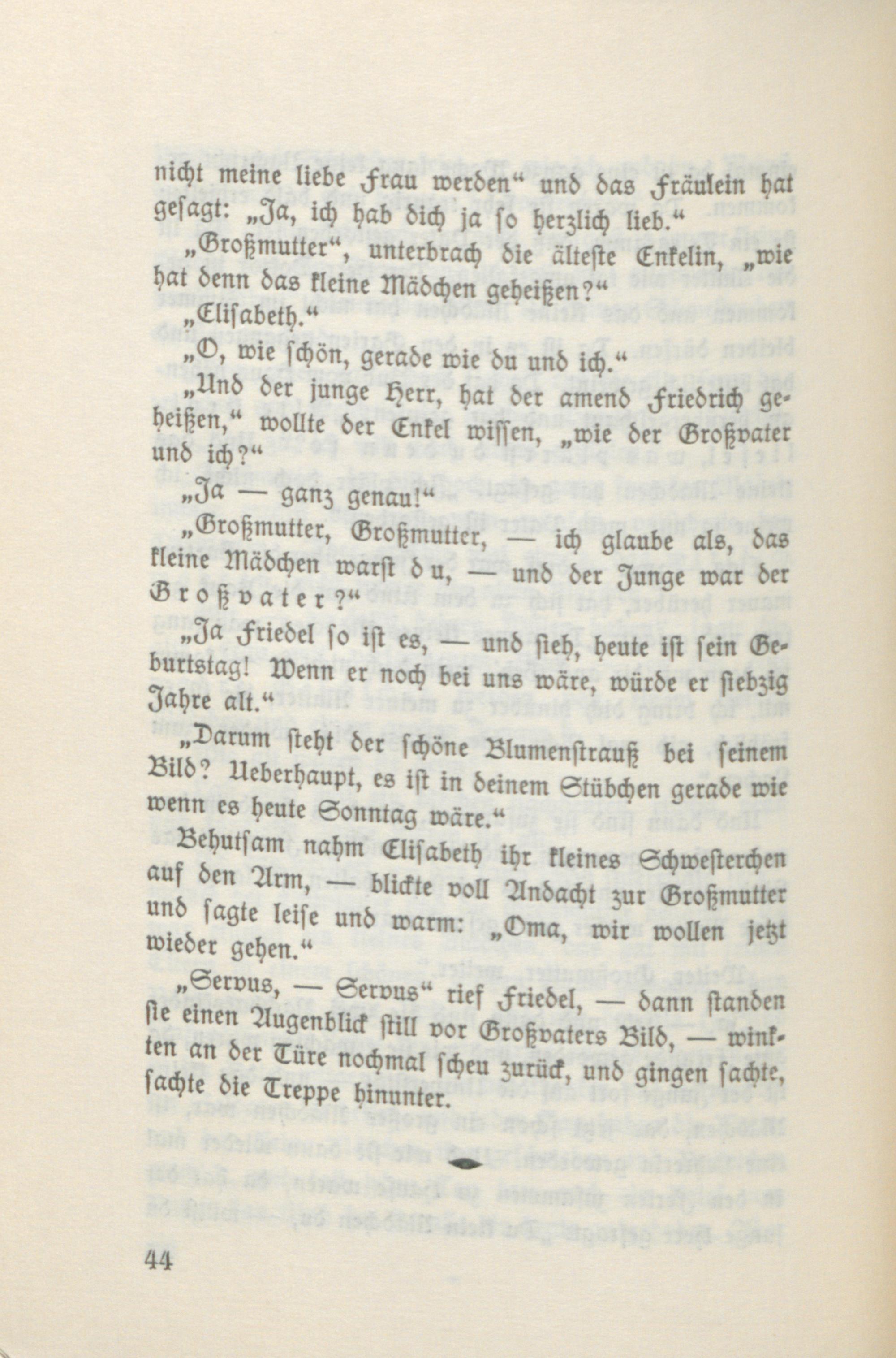 nicht meine liebe Frau werden“ und das Fräulein hat gesagt: „Ja, ich hab dich ja so herzlich lieb.“

„Großmutter“, unterbrach die älteste Enkelin, „wie hat denn das kleine Mädchen geheißen?“

„Elisabeth.“

„O, wie schön, gerade wie du und ich.“

„Und der junge Herr, hat der amend Friedrich geheißen,“ wollte der Enkel wissen, „wie der Großvater und ich?“

„Ja — ganz genau!“

„Großmutter, Großmutter, — ich glaube als, das kleine Mädchen warst du, — und der Junge war der Großvater?“

„Ja Friedel so ist es, — und sieh, heute ist sein Geburtstag! Wenn er noch bei uns wäre, würde er siebzig Jahre alt.“

„Darum steht der schöne Blumenstrauß bei seinem Bild? Ueberhaupt, es ist in deinem Stübchen gerade wie wenn es heute Sonntag wäre.“

Behutsam nahm Elisabeth ihr kleines Schwesterchen auf den Arm, — blickte voll Andacht zur Großmutter und sagte leise und warm: „Oma, wir wollen jetzt wieder gehen.“

„Servus, — Servus“ rief Friedel, — dann standen sie einen Augenblick still vor Großvaters Bild, — winkten an der Türe nochmal scheu zurück, und gingen sachte, sachte die Treppe hinunter.

44